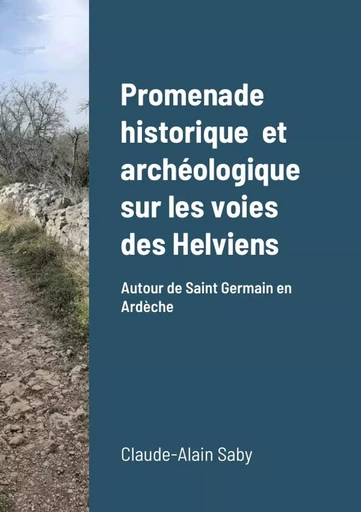 Promenade historique et archéologique sur les voies des Helviens

Autour de Saint Germain en Ardèche

Claude-Alain Saby